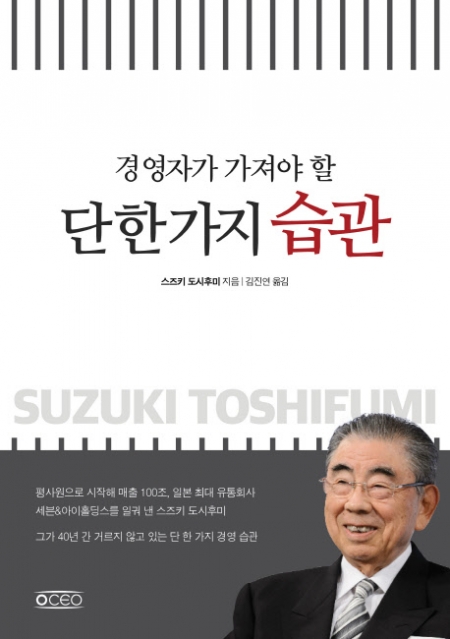 경영자가 가져야 할
단한가지 습관

스즈키 도시후미 지음 | 김진연 옮김

SUZUKI TOSHIFUMI

평사원으로 시작해 매출 100조, 일본 최대 유통회사 세븐&아이홀딩스를 일궈 낸 스즈키 도시후미

그가 40년 간 거르지 않고 있는 단 한 가지 경영 습관

OCEO